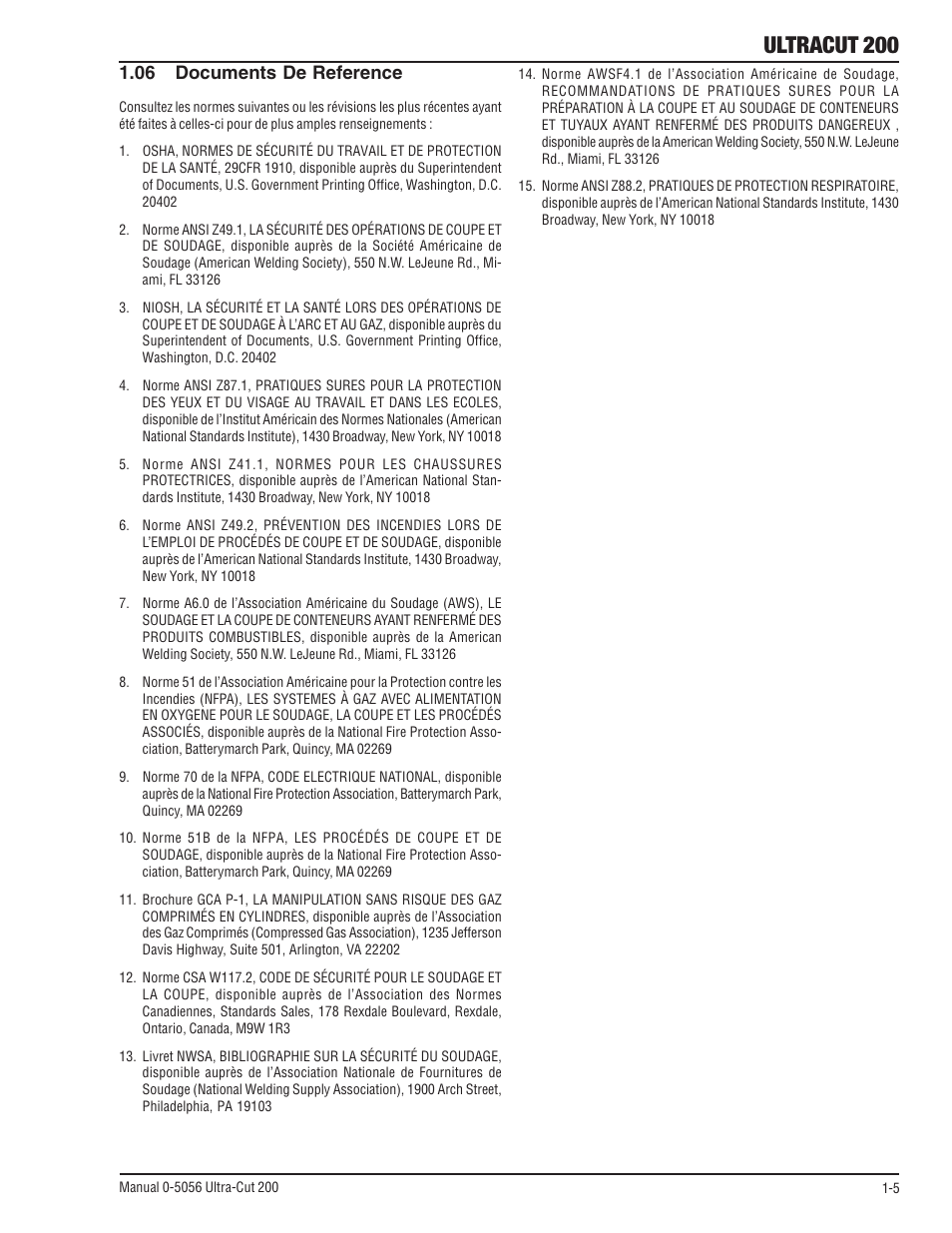 ULTRACUT 200

1.06 Documents De Reference

Consultez les normes suivantes ou les révisions les plus récentes ayant été faites à celles-ci pour de plus amples renseignements :

1. OSHA, NORMES DE SÉCURITÉ DU TRAVAIL ET DE PROTECTION DE LA SANTÉ, 29CFR 1910, disponible auprès du Superintendent of Documents, U.S. Government Printing Office, Washington, D.C. 20402

2. Norme ANSI Z49.1, LA SÉCURITÉ DES OPÉRATIONS DE COUPE ET DE SOUDAGE, disponible auprès de la Société Américaine de Soudage (American Welding Society), 550 N.W. LeJeune Rd., Miami, FL 33126

3. NIOSH, LA SÉCURITÉ ET LA SANTÉ LORS DES OPÉRATIONS DE COUPE ET DE SOUDAGE À L'ARC ET AU GAZ, disponible auprès du Superintendent of Documents, U.S. Government Printing Office, Washington, D.C. 20402

4. Norme ANSI Z87.1, PRATIQUES SURES POUR LA PROTECTION DES YEUX ET DU VISAGE AU TRAVAIL ET DANS LES ECOLES, disponible de l'Institut Américain des Normes Nationales (American National Standards Institute), 1430 Broadway, New York, NY 10018

5. Norme ANSI Z41.1, NORMES POUR LES CHAUSSURES PROTECTRICES, disponible auprès de l'American National Standards Institute, 1430 Broadway, New York, NY 10018

6. Norme ANSI Z49.2, PRÉVENTION DES INCENDIES LORS DE L'EMPLOI DE PROCÉDÉS DE COUPE ET DE SOUDAGE, disponible auprès de l'American National Standards Institute, 1430 Broadway, New York, NY 10018

7. Norme A6.0 de l'Association Américaine du Soudage (AWS), LE SOUDAGE ET LA COUPE DE CONTENEURS AYANT RENFERMÉ DES PRODUITS COMBUSTIBLES, disponible auprès de la American Welding Society, 550 N.W. LeJeune Rd., Miami, FL 33126

8. Norme 51 de l'Association Américaine pour la Protection contre les Incendies (NFPA), LES SYSTEMES À GAZ AVEC ALIMENTATION EN OXYGENE POUR LE SOUDAGE, LA COUPE ET LES PROCÉDÉS ASSOCIÉS, disponible auprès de la National Fire Protection Association, Batterymarch Park, Quincy, MA 02269

9. Norme 70 de la NFPA, CODE ELECTRIQUE NATIONAL, disponible auprès de la National Fire Protection Association, Batterymarch Park, Quincy, MA 02269

10. Norme 51B de la NFPA, LES PROCÉDÉS DE COUPE ET DE SOUDAGE, disponible auprès de la National Fire Protection Association, Batterymarch Park, Quincy, MA 02269

11. Brochure GCA P-1, LA MANIPULATION SANS RISQUE DES GAZ COMPRIMÉS EN CYLINDRES, disponible auprès de l'Association des Gaz Comprimés (Compressed Gas Association), 1235 Jefferson Davis Highway, Suite 501, Arlington, VA 22202

12. Norme CSA W117.2, CODE DE SÉCURITÉ POUR LE SOUDAGE ET LA COUPE, disponible auprès de l'Association des Normes Canadiennes, Standards Sales, 178 Rexdale Boulevard, Rexdale, Ontario, Canada, M9W 1R3

13. Livret NWSA, BIBLIOGRAPHIE SUR LA SÉCURITÉ DU SOUDAGE, disponible auprès de l'Association Nationale de Fournitures de Soudage (National Welding Supply Association), 1900 Arch Street, Philadelphia, PA 19103

14. Norme AWSF4.1 de l'Association Américaine de Soudage, RECOMMANDATIONS DE PRATIQUES SURES POUR LA PRÉPARATION À LA COUPE ET AU SOUDAGE DE CONTENEURS ET TUYAUX AYANT RENFERMÉ DES PRODUITS DANGEREUX , disponible auprès de la American Welding Society, 550 N.W. LeJeune Rd., Miami, FL 33126

15. Norme ANSI Z88.2, PRATIQUES DE PROTECTION RESPIRATOIRE, disponible auprès de l'American National Standards Institute, 1430 Broadway, New York, NY 10018

Manual 0-5056 Ultra-Cut 200

1-5